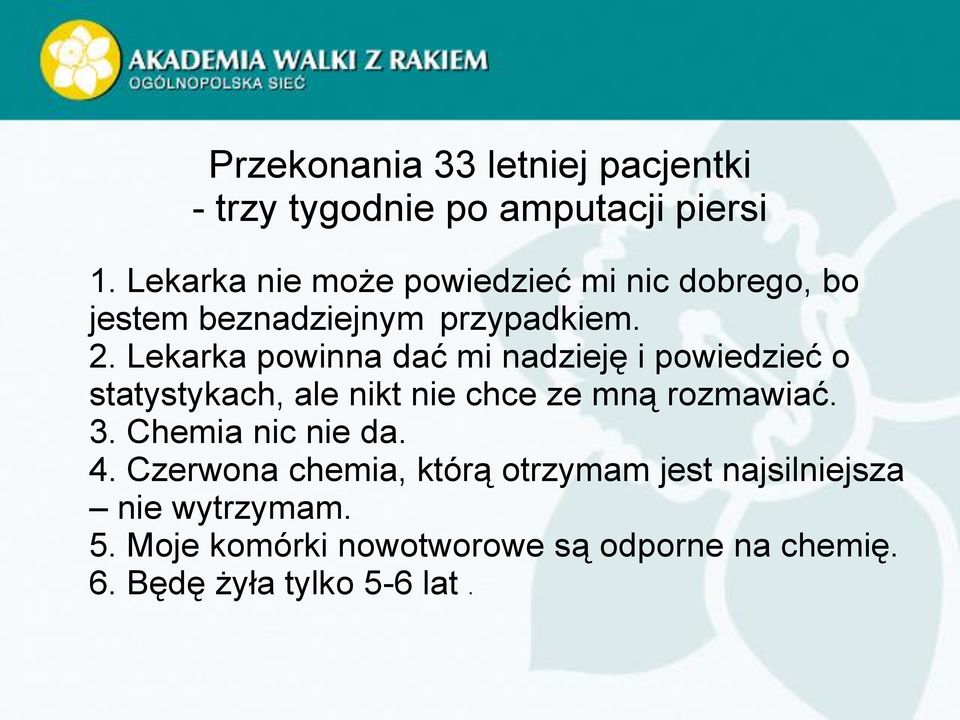 AKADEMIA WALKI Z RAKIEM
OGÓLNOPOLSKA SIEĆ

Przekonania 33 letniej pacjentki
- trzy tygodnie po amputacji piersi

1. Lekarka nie może powiedzieć mi nic dobrego, bo jestem beznadziejnym przypadkiem.
2. Lekarka powinna dać mi nadzieję i powiedzieć o statystykach, ale nikt nie chce ze mną rozmawiać.
3. Chemia nic nie da.
4. Czerwona chemia, którą otrzymam jest najsilniejsza – nie wytrzymam.
5. Moje komórki nowotworowe są odporne na chemię.
6. Będę żyła tylko 5-6 lat .